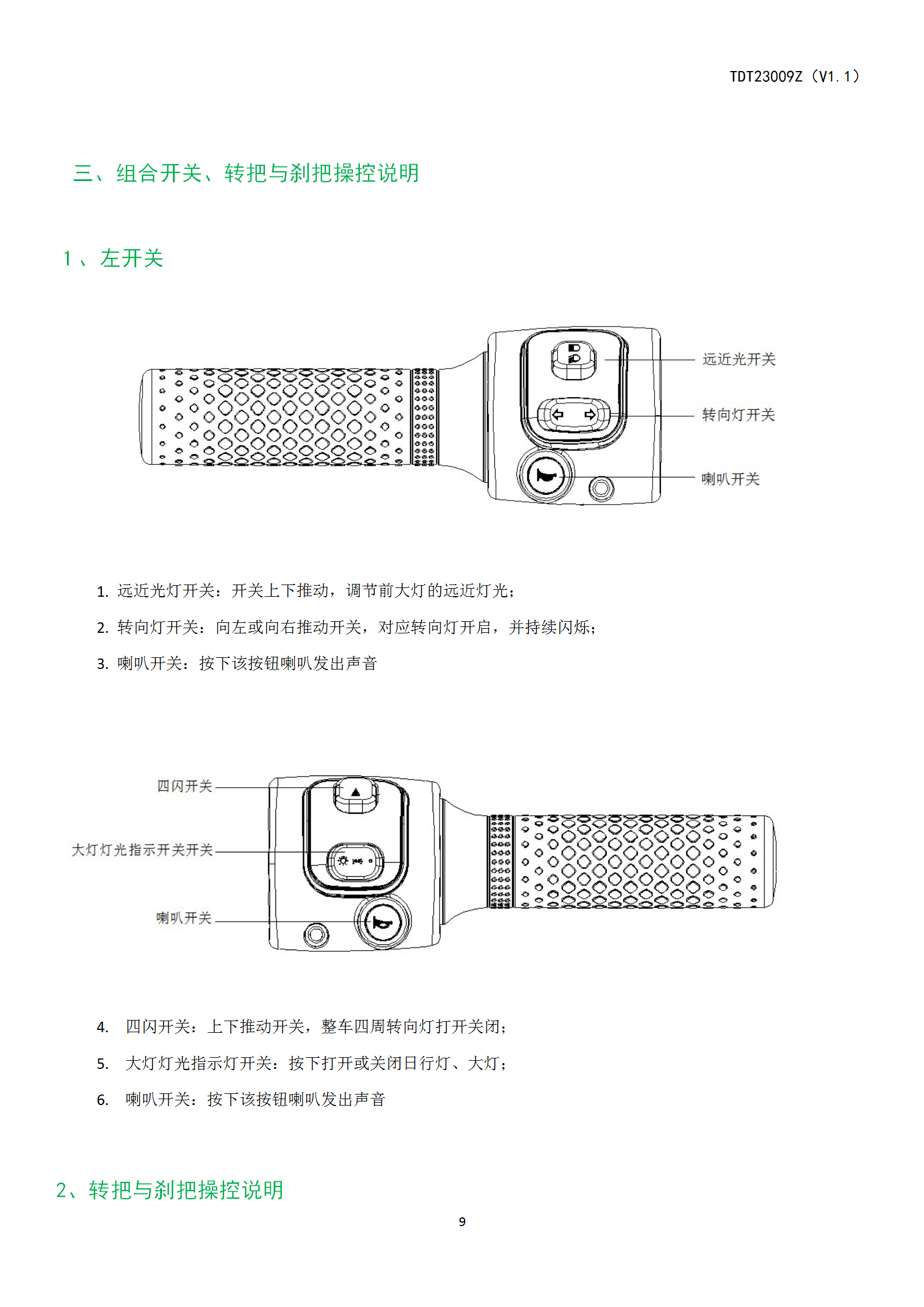 TDT23009Z（V1.1）

三、组合开关、转把与刹把操控说明

1、左开关

远近光开关

转向灯开关

喇叭开关

1. 远近光灯开关：开关上下推动，调节前大灯的远近灯光；

2. 转向灯开关：向左或向右推动开关，对应转向灯开启，并持续闪烁；

3. 喇叭开关：按下该按钮喇叭发出声音

四闪开关

大灯灯光指示开关开关

喇叭开关

4. 四闪开关：上下推动开关，整车四周转向灯打开关闭；

5. 大灯灯光指示灯开关：按下打开或关闭日行灯、大灯；

6. 喇叭开关：按下该按钮喇叭发出声音

2、转把与刹把操控说明

9